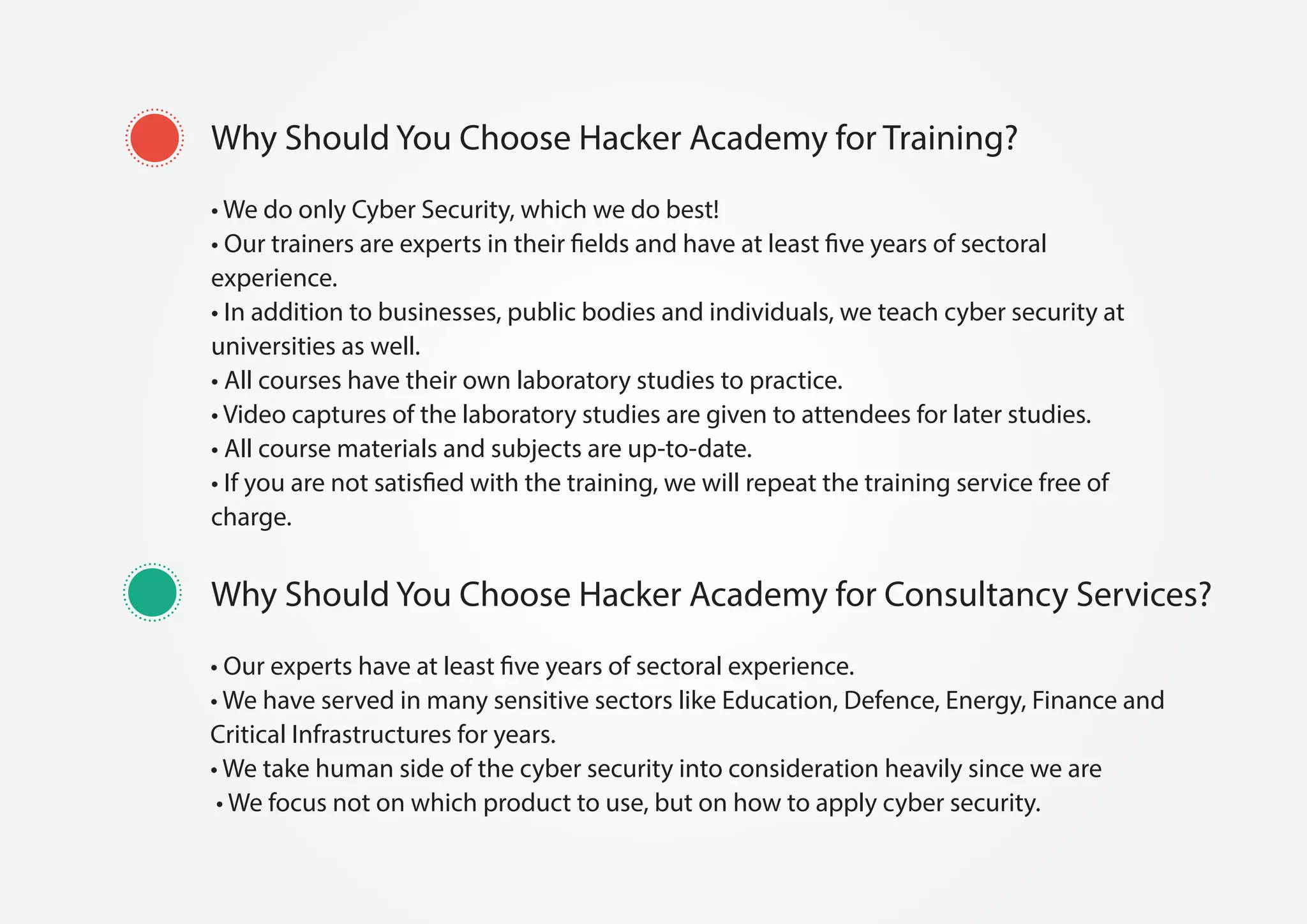 Why Should You Choose Hacker Academy for Training?

• We do only Cyber Security, which we do best!
• Our trainers are experts in their fields and have at least five years of sectoral experience.
• In addition to businesses, public bodies and individuals, we teach cyber security at universities as well.
• All courses have their own laboratory studies to practice.
• Video captures of the laboratory studies are given to attendees for later studies.
• All course materials and subjects are up-to-date.
• If you are not satisfied with the training, we will repeat the training service free of charge.

Why Should You Choose Hacker Academy for Consultancy Services?

• Our experts have at least five years of sectoral experience.
• We have served in many sensitive sectors like Education, Defence, Energy, Finance and Critical Infrastructures for years.
• We take human side of the cyber security into consideration heavily since we are
• We focus not on which product to use, but on how to apply cyber security.